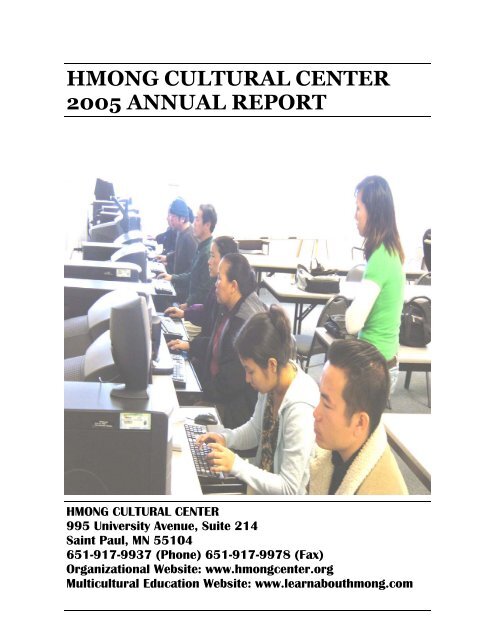 HMONG CULTURAL CENTER
2005 ANNUAL REPORT

HMONG CULTURAL CENTER
995 University Avenue, Suite 214
Saint Paul, MN 55104
651-917-9937 (Phone) 651-917-9978 (Fax)
Organizational Website: www.hmongcenter.org
Multicultural Education Website: www.learnabouthmong.com